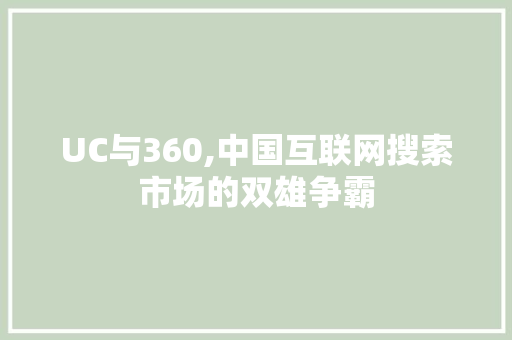 UC与360,中国互联网搜索市场的双雄争霸